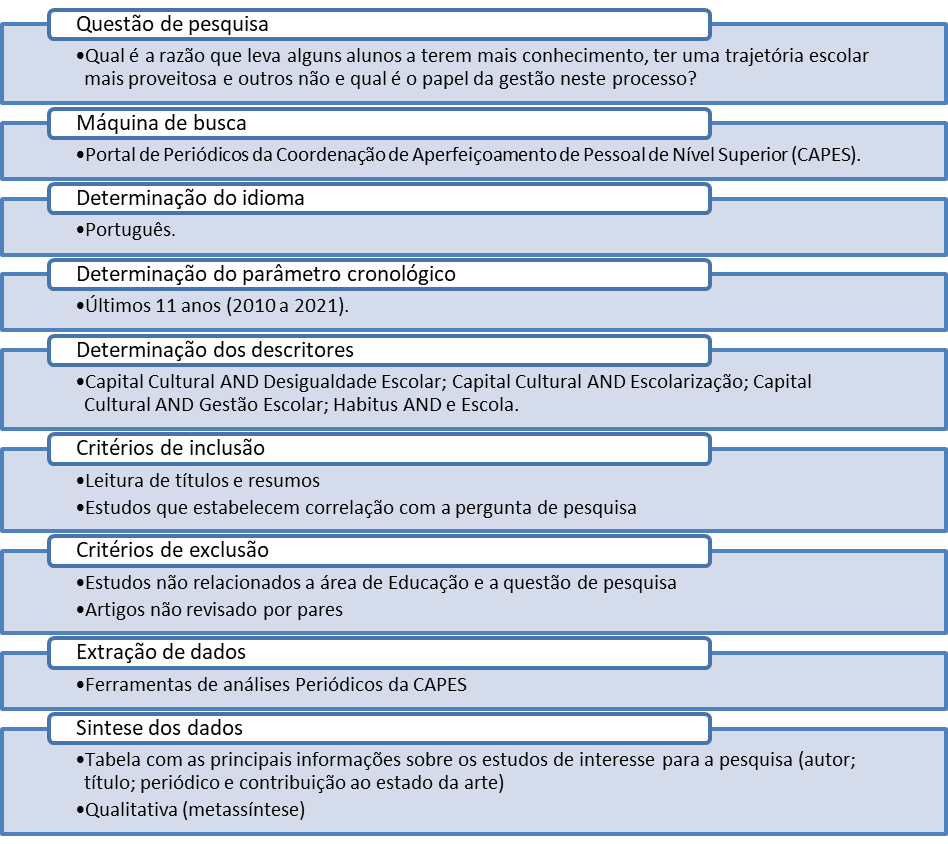 Questão de pesquisa

•Qual é a razão que leva alguns alunos a terem mais conhecimento, ter uma trajetória escolar mais proveitosa e outros não e qual é o papel da gestão neste processo?

Máquina de busca

•Portal de Periódicos da Coordenação de Aperfeiçoamento de Pessoal de Nível Superior (CAPES).

Determinação do idioma

•Português.

Determinação do parâmetro cronológico

•Últimos 11 anos (2010 a 2021).

Determinação dos descritores

•Capital Cultural AND Desigualdade Escolar; Capital Cultural AND Escolarização; Capital Cultural AND Gestão Escolar; Habitus AND e Escola.

Critérios de inclusão

•Leitura de títulos e resumos

•Estudos que estabelecem correlação com a pergunta de pesquisa

Critérios de exclusão

•Estudos não relacionados a área de Educação e a questão de pesquisa

•Artigos não revisado por pares

Extração de dados

•Ferramentas de análises Periódicos da CAPES

Sintese dos dados

•Tabela com as principais informações sobre os estudos de interesse para a pesquisa (autor; título; periódico e contribuição ao estado da arte)

•Qualitativa (metassíntese)